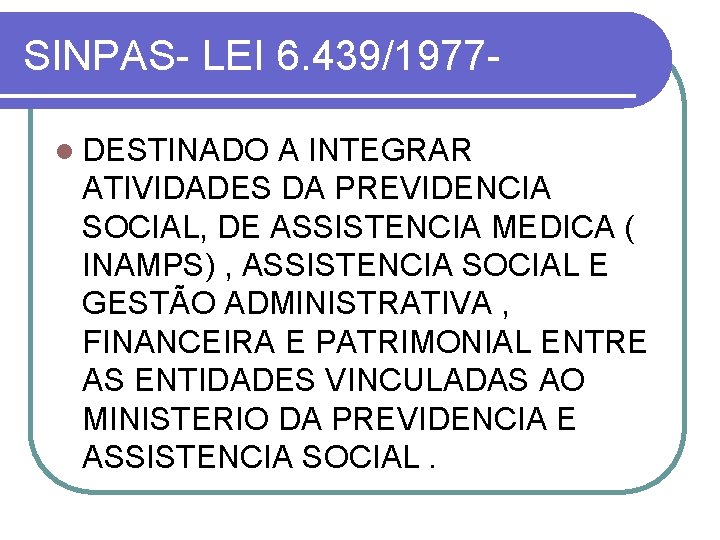 SINPAS- LEI 6.439/1977-

• DESTINADO A INTEGRAR ATIVIDADES DA PREVIDENCIA SOCIAL, DE ASSISTENCIA MEDICA ( INAMPS) , ASSISTENCIA SOCIAL E GESTÃO ADMINISTRATIVA , FINANCEIRA E PATRIMONIAL ENTRE AS ENTIDADES VINCULADAS AO MINISTERIO DA PREVIDENCIA E ASSISTENCIA SOCIAL .